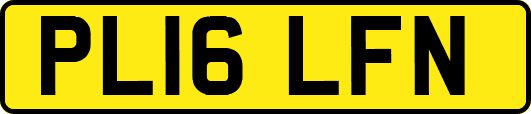 PL16 LFN